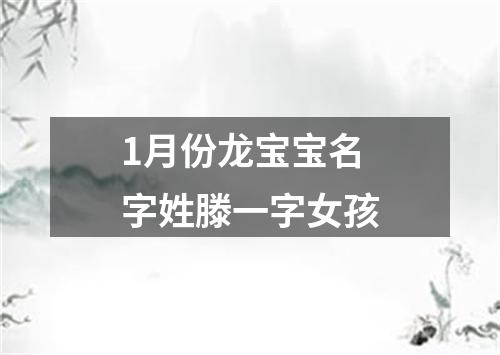 1月份龙宝宝名字姓滕一字女孩